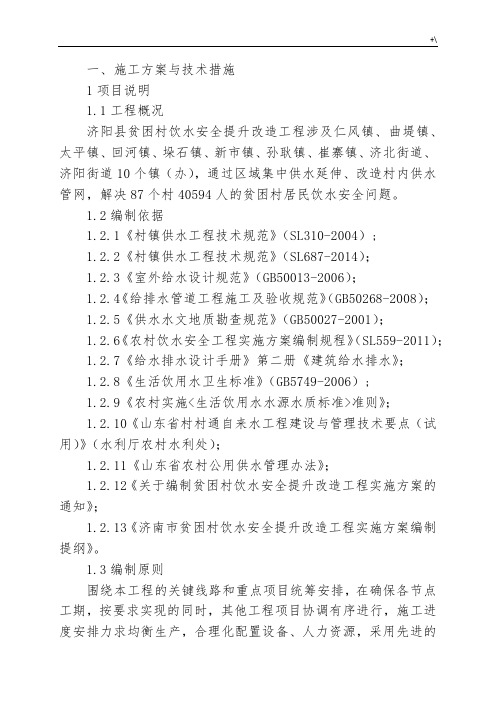 +\

一、施工方案与技术措施

1 项目说明

1.1 工程概况

济阳县贫困村饮水安全提升改造工程涉及仁风镇、曲堤镇、太平镇、回河镇、垛石镇、新市镇、孙耿镇、崔寨镇、济北街道、济阳街道 10 个镇（办），通过区域集中供水延伸、改造村内供水管网，解决 87 个村 40594 人的贫困村居民饮水安全问题。

1.2 编制依据

1.2.1《村镇供水工程技术规范》（SL310-2004）；

1.2.2《村镇供水工程技术规范》（SL687-2014）；

1.2.3《室外给水设计规范》（GB50013-2006）；

1.2.4《给排水管道工程施工及验收规范》（GB50268-2008）；

1.2.5《供水水文地质勘查规范》（GB50027-2001）；

1.2.6《农村饮水安全工程实施方案编制规程》（SL559-2011）；

1.2.7《给水排水设计手册》第二册《建筑给水排水》；

1.2.8《生活饮用水卫生标准》（GB5749-2006）；

1.2.9《农村实施<生活饮用水水源水质标准>准则》；

1.2.10《山东省村村通自来水工程建设与管理技术要点（试用）》（水利厅农村水利处）；

1.2.11《山东省农村公用供水管理办法》；

1.2.12《关于编制贫困村饮水安全提升改造工程实施方案的通知》；

1.2.13《济南市贫困村饮水安全提升改造工程实施方案编制提纲》。

1.3 编制原则

围绕本工程的关键线路和重点项目统筹安排，在确保各节点工期，按要求实现的同时，其他工程项目协调有序进行，施工进度安排力求均衡生产，合理化配置设备、人力资源，采用先进的